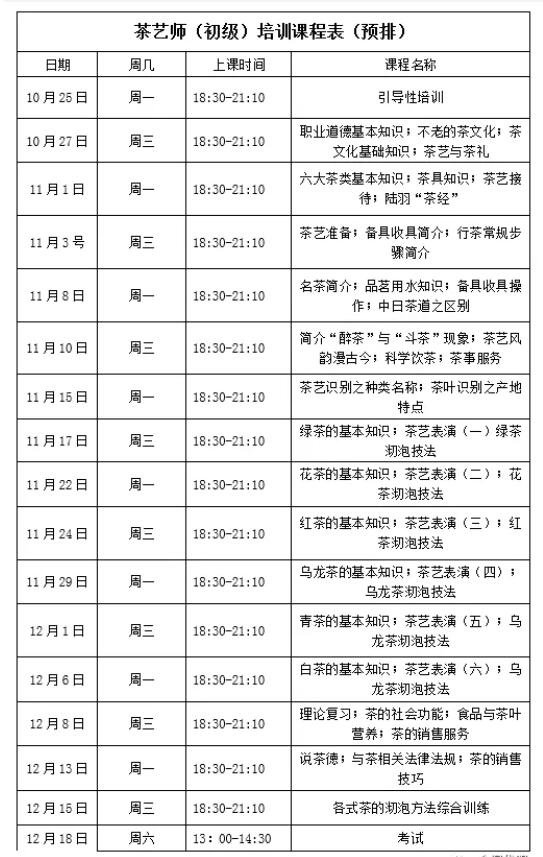 茶艺师（初级）培训课程表（预排）

| 日期 | 周几 | 上课时间 | 课程名称 |
|---|---|---|---|
| 10月25日 | 周一 | 18:30-21:10 | 引导性培训 |
| 10月27日 | 周三 | 18:30-21:10 | 职业道德基本知识；不老的茶文化；茶文化基础知识；茶艺与茶礼 |
| 11月1日 | 周一 | 18:30-21:10 | 六大茶类基本知识；茶具知识；茶艺接待；陆羽“茶经” |
| 11月3号 | 周三 | 18:30-21:10 | 茶艺准备；备具收具简介；行茶常规步骤简介 |
| 11月8日 | 周一 | 18:30-21:10 | 名茶简介；品茗用水知识；备具收具操作；中日茶道之区别 |
| 11月10日 | 周三 | 18:30-21:10 | 简介“醉茶”与“斗茶”现象；茶艺风韵漫古今；科学饮茶；茶事服务 |
| 11月15日 | 周一 | 18:30-21:10 | 茶艺识别之种类名称；茶叶识别之产地特点 |
| 11月17日 | 周三 | 18:30-21:10 | 绿茶的基本知识；茶艺表演（一）绿茶沏泡技法 |
| 11月22日 | 周一 | 18:30-21:10 | 花茶的基本知识；茶艺表演（二）；花茶沏泡技法 |
| 11月24日 | 周三 | 18:30-21:10 | 红茶的基本知识；茶艺表演（三）；红茶沏泡技法 |
| 11月29日 | 周一 | 18:30-21:10 | 乌龙茶的基本知识；茶艺表演（四）；乌龙茶沏泡技法 |
| 12月1日 | 周三 | 18:30-21:10 | 青茶的基本知识；茶艺表演（五）；乌龙茶沏泡技法 |
| 12月6日 | 周一 | 18:30-21:10 | 白茶的基本知识；茶艺表演（六）；乌龙茶沏泡技法 |
| 12月8日 | 周三 | 18:30-21:10 | 理论复习；茶的社会功能；食品与茶叶营养；茶的销售服务 |
| 12月13日 | 周一 | 18:30-21:10 | 说茶德；与茶相关法律法规；茶的销售技巧 |
| 12月15日 | 周三 | 18:30-21:10 | 各式茶的沏泡方法综合训练 |
| 12月18日 | 周六 | 13：00-14:30 | 考试 |